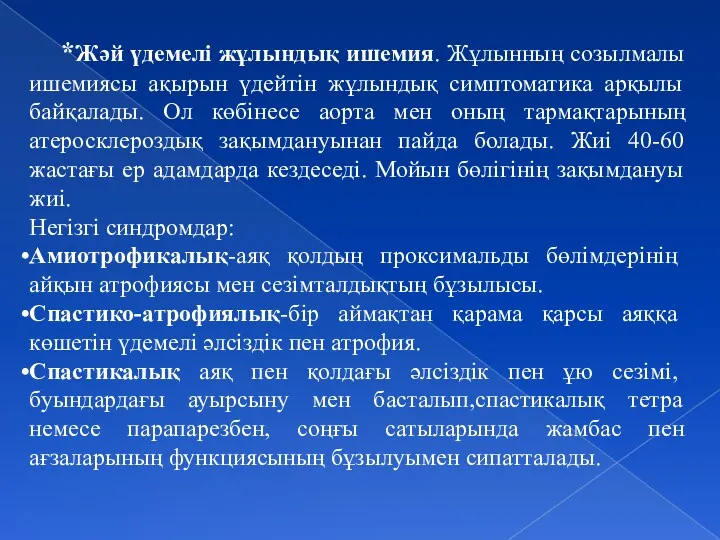 *Жәй үдемелі жұлындық ишемия. Жұлынның созылмалы ишемиясы ақырын үдейтін жұлындық симптоматика арқылы байқалады. Ол көбінесе аорта мен оның тармақтарының атеросклероздық зақымдануынан пайда болады. Жиі 40-60 жастағы ер адамдарда кездеседі. Мойын бөлігінің зақымдануы жиі.

Негізгі синдромдар:

•Амиотрофикалық-аяқ қолдың проксимальды бөлімдерінің айқын атрофиясы мен сезімталдықтың бұзылысы.

•Спастико-атрофиялық-бір аймақтан қарама қарсы аяққа көшетін үдемелі әлсіздік пен атрофия.

•Спастикалық аяқ пен қолдағы әлсіздік пен ұю сезімі, буындардағы ауырсыну мен басталып,спастикалық тетра немесе парапарезбен, соңғы сатыларында жамбас пен ағзаларының функциясының бұзылуымен сипатталады.